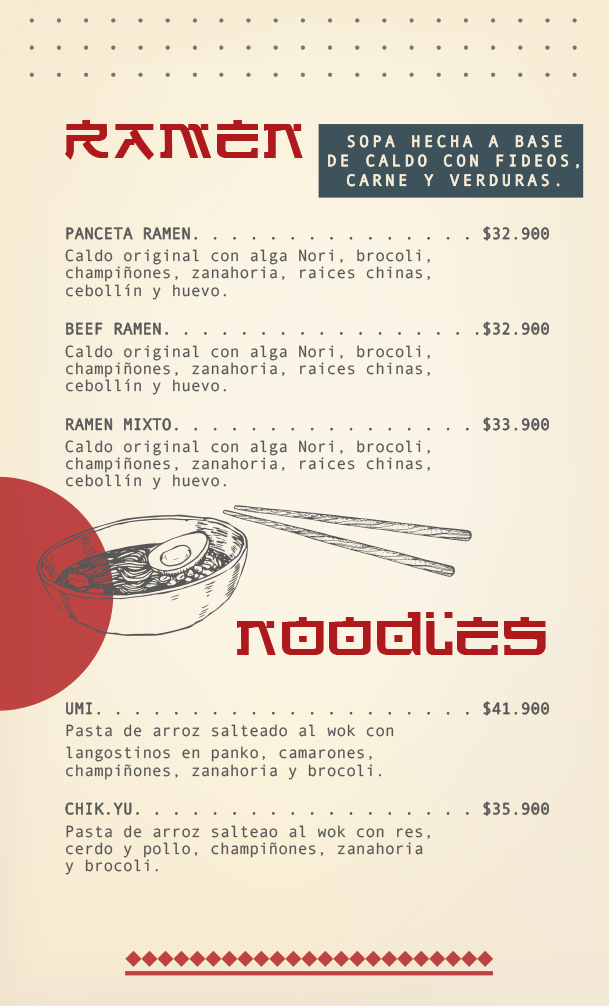 RAMEN

SOPA HECHA A BASE DE CALDO CON FIDEOS, CARNE Y VERDURAS.

PANCETA RAMEN $32.900
Caldo original con alga Nori, brocoli, champiñones, zanahoria, raices chinas, cebollín y huevo.

BEEF RAMEN $32.900
Caldo original con alga Nori, brocoli, champiñones, zanahoria, raices chinas, cebollín y huevo.

RAMEN MIXTO $33.900
Caldo original con alga Nori, brocoli, champiñones, zanahoria, raices chinas, cebollín y huevo.

NOODLES

UMI $41.900
Pasta de arroz salteado al wok con langostinos en panko, camarones, champiñones, zanahoria y brocoli.

CHIK.YU $35.900
Pasta de arroz salteao al wok con res, cerdo y pollo, champiñones, zanahoria y brocoli.